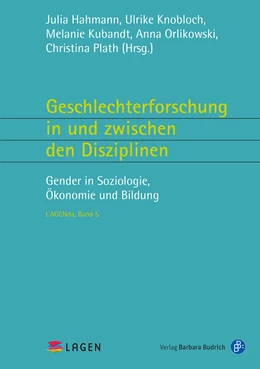 Julia Hahmann, Ulrike Knobloch, Melanie Kubandt, Anna Orlikowski, Christina Plath (Hrsg.)

Geschlechterforschung in und zwischen den Disziplinen

Gender in Soziologie, Ökonomie und Bildung

L'AGENda, Band 5

LAGEN

Verlag Barbara Budrich